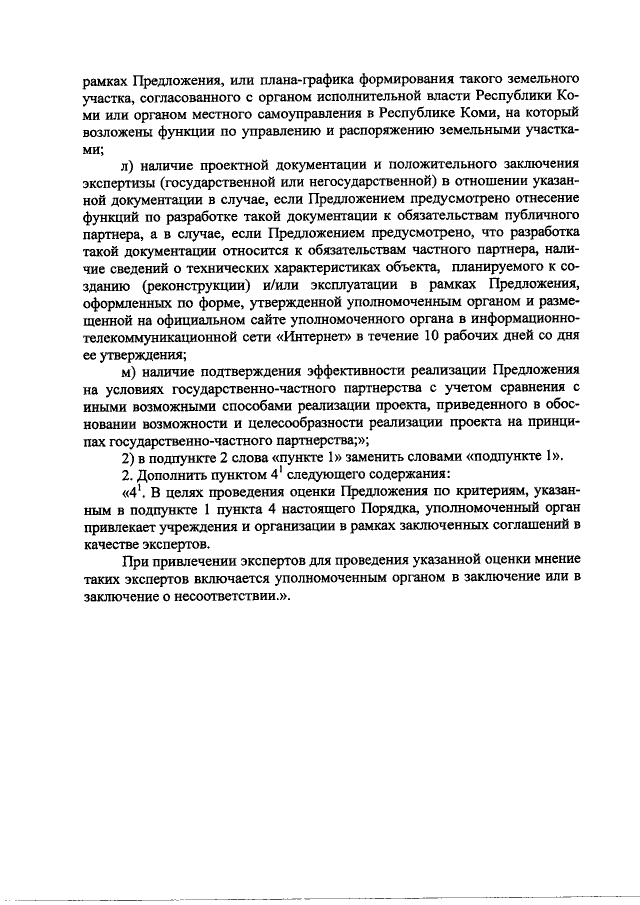 рамках Предложения, или плана-графика формирования такого земельного участка, согласованного с органом исполнительной власти Республики Коми или органом местного самоуправления в Республике Коми, на который возложены функции по управлению и распоряжению земельными участками;

л) наличие проектной документации и положительного заключения экспертизы (государственной или негосударственной) в отношении указанной документации в случае, если Предложением предусмотрено отнесение функций по разработке такой документации к обязательствам публичного партнера, а в случае, если Предложением предусмотрено, что разработка такой документации относится к обязательствам частного партнера, наличие сведений о технических характеристиках объекта, планируемого к созданию (реконструкции) и/или эксплуатации в рамках Предложения, оформленных по форме, утвержденной уполномоченным органом и размещенной на официальном сайте уполномоченного органа в информационно-телекоммуникационной сети «Интернет» в течение 10 рабочих дней со дня ее утверждения;

м) наличие подтверждения эффективности реализации Предложения на условиях государственно-частного партнерства с учетом сравнения с иными возможными способами реализации проекта, приведенного в обосновании возможности и целесообразности реализации проекта на принципах государственно-частного партнерства;»;

2) в подпункте 2 слова «пункте 1» заменить словами «подпункте 1».

2. Дополнить пунктом $4^1$ следующего содержания:

«$4^1$. В целях проведения оценки Предложения по критериям, указанным в подпункте 1 пункта 4 настоящего Порядка, уполномоченный орган привлекает учреждения и организации в рамках заключенных соглашений в качестве экспертов.

При привлечении экспертов для проведения указанной оценки мнение таких экспертов включается уполномоченным органом в заключение или в заключение о несоответствии.».